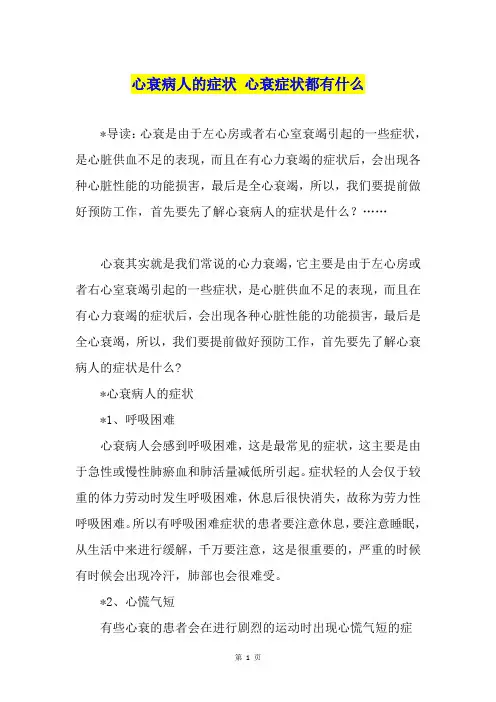 心衰病人的症状 心衰症状都有什么

*导读：心衰是由于左心房或者右心室衰竭引起的一些症状，是心脏供血不足的表现，而且在有心力衰竭的症状后，会出现各种心脏性能的功能损害，最后是全心衰竭，所以，我们要提前做好预防工作，首先要先了解心衰病人的症状是什么？……

心衰其实就是我们常说的心力衰竭，它主要是由于左心房或者右心室衰竭引起的一些症状，是心脏供血不足的表现，而且在有心力衰竭的症状后，会出现各种心脏性能的功能损害，最后是全心衰竭，所以，我们要提前做好预防工作，首先要先了解心衰病人的症状是什么？

*心衰病人的症状

*1、呼吸困难

心衰病人会感到呼吸困难，这是最常见的症状，这主要是由于急性或慢性肺瘀血和肺活量减低所引起。症状轻的人会仅于较重的体力劳动时发生呼吸困难，休息后很快消失，故称为劳力性呼吸困难。所以有呼吸困难症状的患者要注意休息，要注意睡眠，从生活中来进行缓解，千万要注意，这是很重要的，严重的时候有时候会出现冷汗，肺部也会很难受。

*2、心慌气短

有些心衰的患者会在进行剧烈的运动时出现心慌气短的症

第 1 页